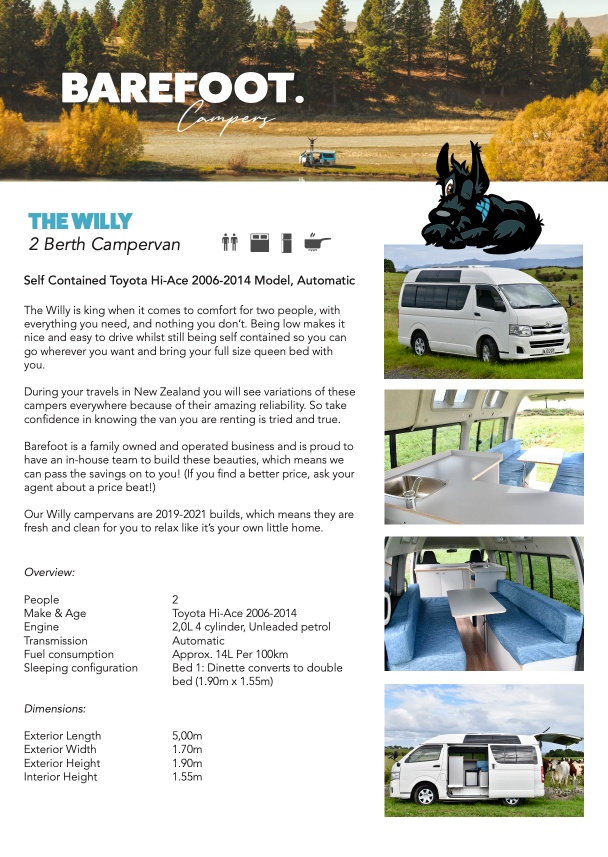 BAREFOOT.
Campers

THE WILLY
2 Berth Campervan

Self Contained Toyota Hi-Ace 2006-2014 Model, Automatic

The Willy is king when it comes to comfort for two people, with everything you need, and nothing you don't. Being low makes it nice and easy to drive whilst still being self contained so you can go wherever you want and bring your full size queen bed with you.

During your travels in New Zealand you will see variations of these campers everywhere because of their amazing reliability. So take confidence in knowing the van you are renting is tried and true.

Barefoot is a family owned and operated business and is proud to have an in-house team to build these beauties, which means we can pass the savings on to you! (If you find a better price, ask your agent about a price beat!)

Our Willy campervans are 2019-2021 builds, which means they are fresh and clean for you to relax like it's your own little home.

Overview:

| | |
|---|---|
| People | 2 |
| Make & Age | Toyota Hi-Ace 2006-2014 |
| Engine | 2,0L 4 cylinder, Unleaded petrol |
| Transmission | Automatic |
| Fuel consumption | Approx. 14L Per 100km |
| Sleeping configuration | Bed 1: Dinette converts to double bed (1.90m x 1.55m) |

Dimensions:

| | |
|---|---|
| Exterior Length | 5,00m |
| Exterior Width | 1.70m |
| Exterior Height | 1.90m |
| Interior Height | 1.55m |